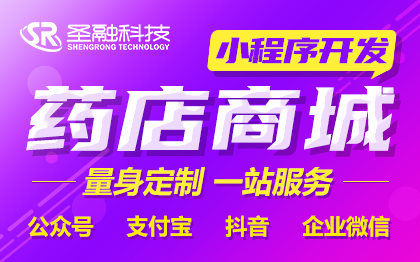 SR 圣融科技
SHENGRONG TECHNOLOGY

小程序开发

药店商城

量身定制 一站服务

公众号 支付宝 抖音 企业微信